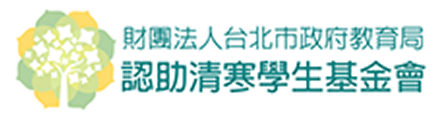 財團法人台北市政府教育局
認助清寒學生基金會